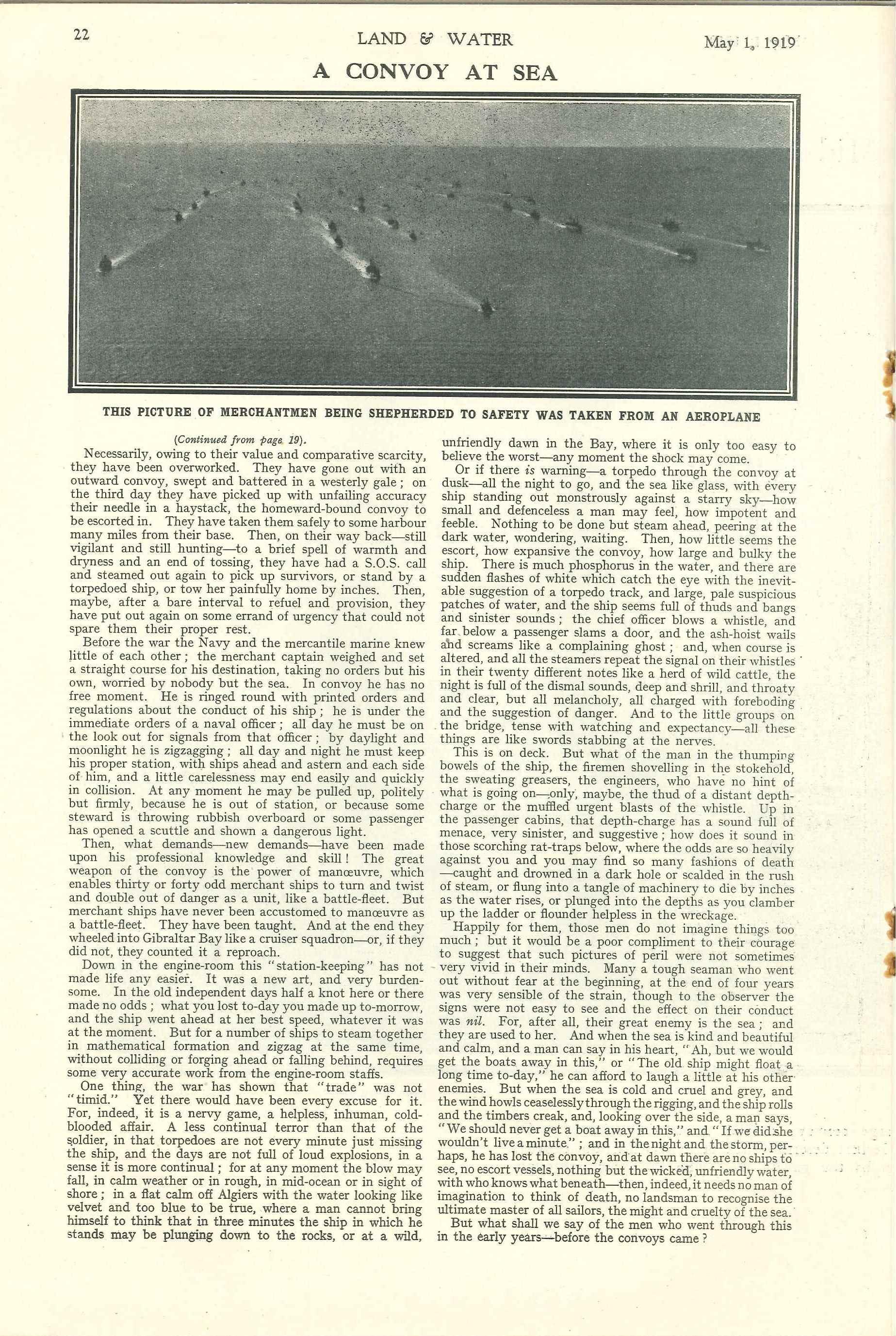 22 LAND & WATER May 1, 1919

A CONVOY AT SEA

THIS PICTURE OF MERCHANTMEN BEING SHEPHERDED TO SAFETY WAS TAKEN FROM AN AEROPLANE

(Continued from page 19).

Necessarily, owing to their value and comparative scarcity, they have been overworked. They have gone out with an outward convoy, swept and battered in a westerly gale; on the third day they have picked up with unfailing accuracy their needle in a haystack, the homeward-bound convoy to be escorted in. They have taken them safely to some harbour many miles from their base. Then, on their way back—still vigilant and still hunting—to a brief spell of warmth and dryness and an end of tossing, they have had a S.O.S. call and steamed out again to pick up survivors, or stand by a torpedoed ship, or tow her painfully home by inches. Then, maybe, after a bare interval to refuel and provision, they have put out again on some errand of urgency that could not spare them their proper rest.

Before the war the Navy and the mercantile marine knew little of each other; the merchant captain weighed and set a straight course for his destination, taking no orders but his own, worried by nobody but the sea. In convoy he has no free moment. He is ringed round with printed orders and regulations about the conduct of his ship; he is under the immediate orders of a naval officer; all day he must be on the look out for signals from that officer; by daylight and moonlight he is zigzagging; all day and night he must keep his proper station, with ships ahead and astern and each side of him, and a little carelessness may end easily and quickly in collision. At any moment he may be pulled up, politely but firmly, because he is out of station, or because some steward is throwing rubbish overboard or some passenger has opened a scuttle and shown a dangerous light.

Then, what demands—new demands—have been made upon his professional knowledge and skill! The great weapon of the convoy is the power of manœuvre, which enables thirty or forty odd merchant ships to turn and twist and double out of danger as a unit, like a battle-fleet. But merchant ships have never been accustomed to manœuvre as a battle-fleet. They have been taught. And at the end they wheeled into Gibraltar Bay like a cruiser squadron—or, if they did not, they counted it a reproach.

Down in the engine-room this "station-keeping" has not made life any easier. It was a new art, and very burdensome. In the old independent days half a knot here or there made no odds; what you lost to-day you made up to-morrow, and the ship went ahead at her best speed, whatever it was at the moment. But for a number of ships to steam together in mathematical formation and zigzag at the same time, without colliding or forging ahead or falling behind, requires some very accurate work from the engine-room staffs.

One thing, the war has shown that "trade" was not "timid." Yet there would have been every excuse for it. For, indeed, it is a nervy game, a helpless, inhuman, cold-blooded affair. A less continual terror than that of the soldier, in that torpedoes are not every minute just missing the ship, and the days are not full of loud explosions, in a sense it is more continual; for at any moment the blow may fall, in calm weather or in rough, in mid-ocean or in sight of shore; in a flat calm off Algiers with the water looking like velvet and too blue to be true, where a man cannot bring himself to think that in three minutes the ship in which he stands may be plunging down to the rocks, or at a wild, unfriendly dawn in the Bay, where it is only too easy to believe the worst—any moment the shock may come.

Or if there is warning—a torpedo through the convoy at dusk—all the night to go, and the sea like glass, with every ship standing out monstrously against a starry sky—how small and defenceless a man may feel, how impotent and feeble. Nothing to be done but steam ahead, peering at the dark water, wondering, waiting. Then, how little seems the escort, how expansive the convoy, how large and bulky the ship. There is much phosphorus in the water, and there are sudden flashes of white which catch the eye with the inevitable suggestion of a torpedo track, and large, pale suspicious patches of water, and the ship seems full of thuds and bangs and sinister sounds; the chief officer blows a whistle, and far below a passenger slams a door, and the ash-hoist wails and screams like a complaining ghost; and, when course is altered, and all the steamers repeat the signal on their whistles in their twenty different notes like a herd of wild cattle, the night is full of the dismal sounds, deep and shrill, and throaty and clear, but all melancholy, all charged with foreboding and the suggestion of danger. And to the little groups on the bridge, tense with watching and expectancy—all these things are like swords stabbing at the nerves.

This is on deck. But what of the man in the thumping bowels of the ship, the firemen shovelling in the stokehold, the sweating greasers, the engineers, who have no hint of what is going on—only, maybe, the thud of a distant depth-charge or the muffled urgent blasts of the whistle. Up in the passenger cabins, that depth-charge has a sound full of menace, very sinister, and suggestive; how does it sound in those scorching rat-traps below, where the odds are so heavily against you and you may find so many fashions of death—caught and drowned in a dark hole or scalded in the rush of steam, or flung into a tangle of machinery to die by inches as the water rises, or plunged into the depths as you clamber up the ladder or flounder helpless in the wreckage.

Happily for them, those men do not imagine things too much; but it would be a poor compliment to their courage to suggest that such pictures of peril were not sometimes very vivid in their minds. Many a tough seaman who went out without fear at the beginning, at the end of four years was very sensible of the strain, though to the observer the signs were not easy to see and the effect on their conduct was nil. For, after all, their great enemy is the sea; and they are used to her. And when the sea is kind and beautiful and calm, and a man can say in his heart, "Ah, but we would get the boats away in this," or "The old ship might float a long time to-day," he can afford to laugh a little at his other enemies. But when the sea is cold and cruel and grey, and the wind howls ceaselessly through the rigging, and the ship rolls and the timbers creak, and, looking over the side, a man says, "We should never get a boat away in this," and "If we did she wouldn't live a minute"; and in the night and the storm, perhaps, he has lost the convoy, and at dawn there are no ships to see, no escort vessels, nothing but the wicked, unfriendly water, with who knows what beneath—then, indeed, it needs no man of imagination to think of death, no landsman to recognise the ultimate master of all sailors, the might and cruelty of the sea.

But what shall we say of the men who went through this in the early years—before the convoys came?